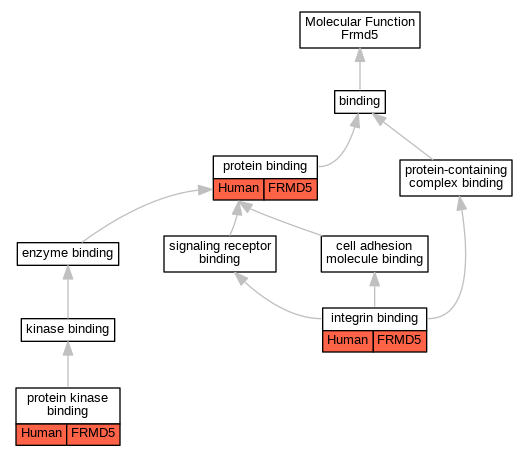 Molecular Function
Frmd5

binding

protein binding
Human FRMD5

protein-containing complex binding

enzyme binding

signaling receptor binding

cell adhesion molecule binding

kinase binding

integrin binding
Human FRMD5

protein kinase binding
Human FRMD5